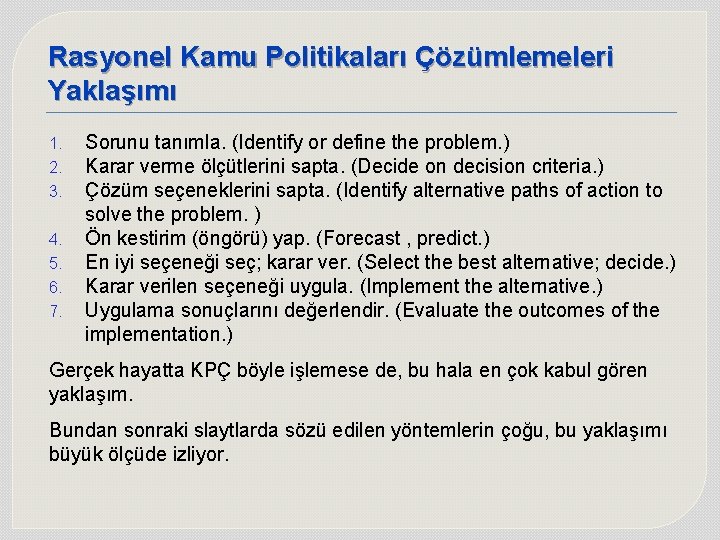 Rasyonel Kamu Politikaları Çözümlemeleri Yaklaşımı

1. Sorunu tanımla. (Identify or define the problem.)
2. Karar verme ölçütlerini sapta. (Decide on decision criteria.)
3. Çözüm seçeneklerini sapta. (Identify alternative paths of action to solve the problem. )
4. Ön kestirim (öngörü) yap. (Forecast , predict.)
5. En iyi seçeneği seç; karar ver. (Select the best alternative; decide.)
6. Karar verilen seçeneği uygula. (Implement the alternative.)
7. Uygulama sonuçlarını değerlendir. (Evaluate the outcomes of the implementation.)

Gerçek hayatta KPÇ böyle işlemese de, bu hala en çok kabul gören yaklaşım.

Bundan sonraki slaytlarda sözü edilen yöntemlerin çoğu, bu yaklaşımı büyük ölçüde izliyor.